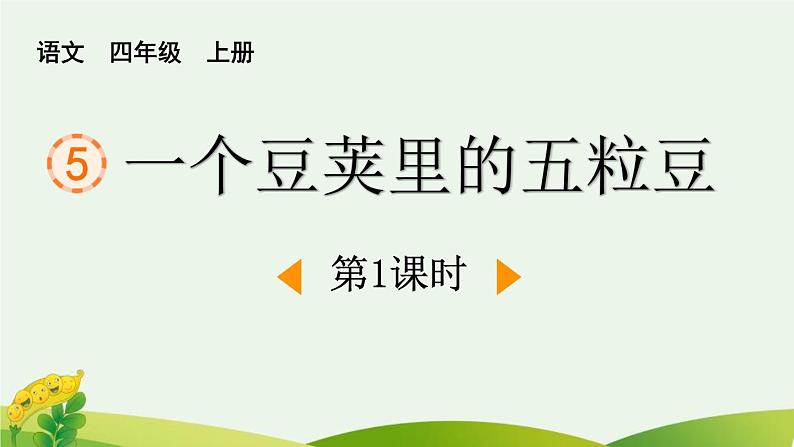 语文　四年级　上册

5 一个豆荚里的五粒豆

第1课时